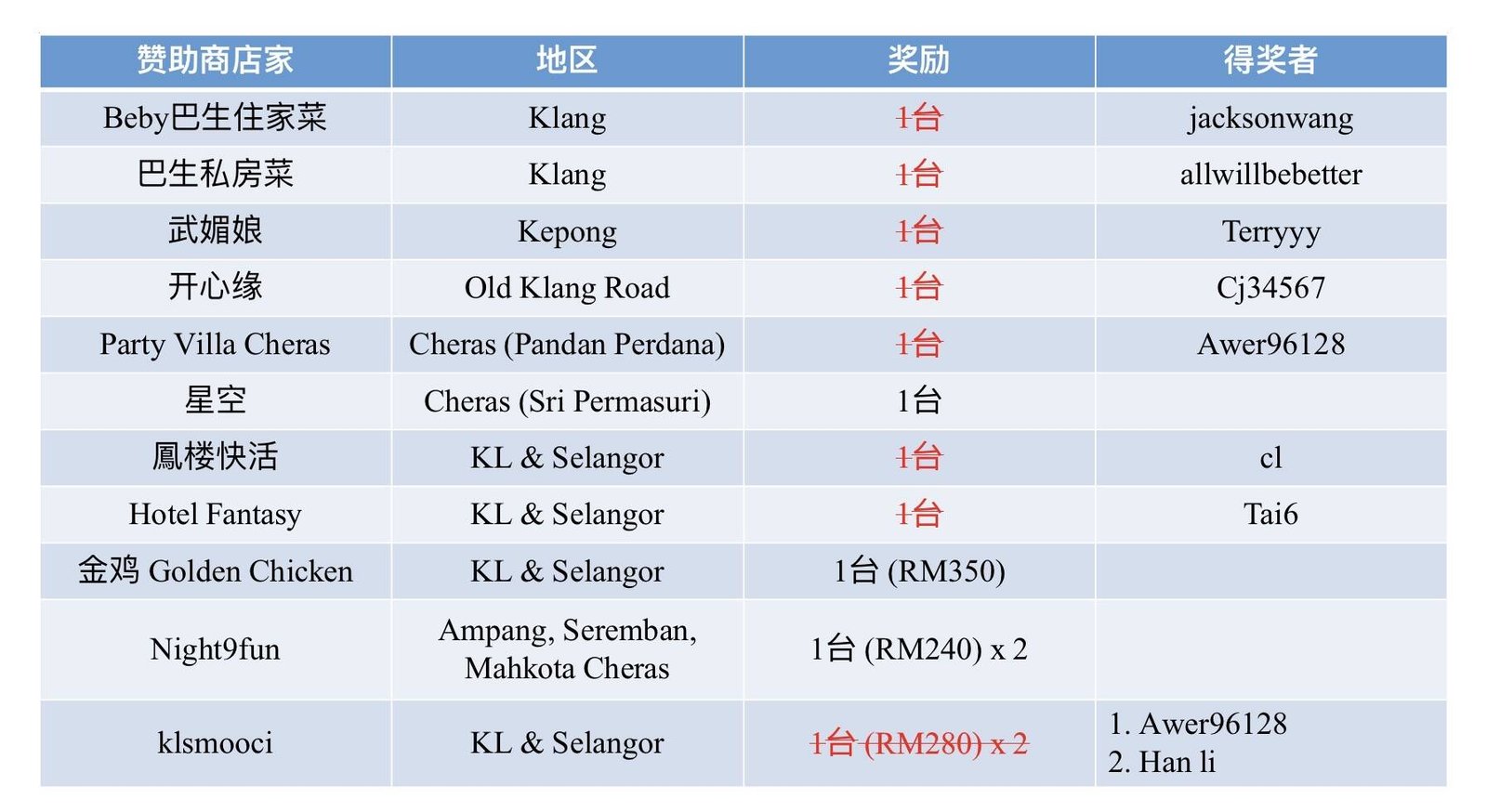 | 赞助商店家 | 地区 | 奖励 | 得奖者 |
|---|---|---|---|
| Beby巴生住家菜 | Klang | 1台 | jacksonwang |
| 巴生私房菜 | Klang | 1台 | allwillbebetter |
| 武媚娘 | Kepong | 1台 | Terryyy |
| 开心缘 | Old Klang Road | 1台 | Cj34567 |
| Party Villa Cheras | Cheras (Pandan Perdana) | 1台 | Awer96128 |
| 星空 | Cheras (Sri Permasuri) | 1台 | |
| 鳳楼快活 | KL & Selangor | 1台 | cl |
| Hotel Fantasy | KL & Selangor | 1台 | Tai6 |
| 金鸡 Golden Chicken | KL & Selangor | 1台 (RM350) | |
| Night9fun | Ampang, Seremban, Mahkota Cheras | 1台 (RM240) x 2 | |
| klsmooci | KL & Selangor | 1台 (RM280) x 2 | 1. Awer96128 2. Han li |